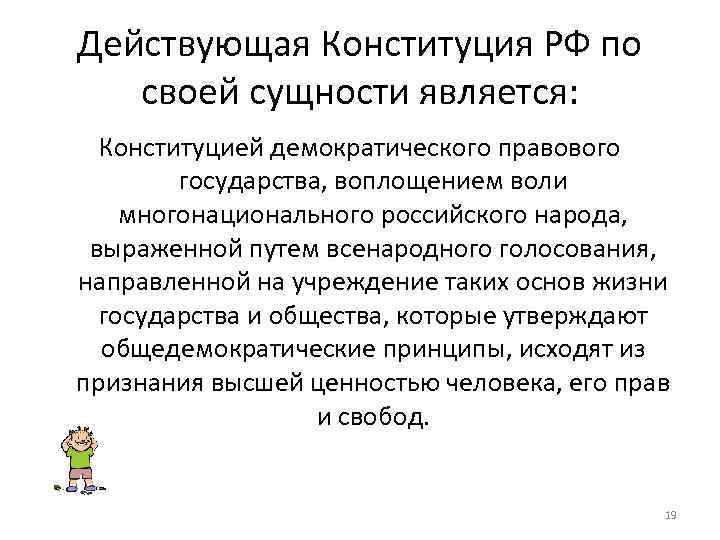 Действующая Конституция РФ по своей сущности является:

Конституцией демократического правового государства, воплощением воли многонационального российского народа, выраженной путем всенародного голосования, направленной на учреждение таких основ жизни государства и общества, которые утверждают общедемократические принципы, исходят из признания высшей ценностью человека, его прав и свобод.

19